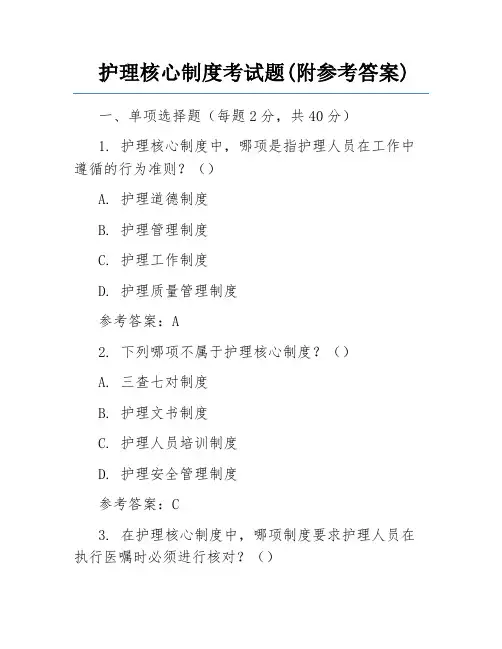 护理核心制度考试题(附参考答案)

一、单项选择题（每题 2 分，共 40 分）

1. 护理核心制度中，哪项是指护理人员在工作中遵循的行为准则？（）

A. 护理道德制度

B. 护理管理制度

C. 护理工作制度

D. 护理质量管理制度

参考答案：A

2. 下列哪项不属于护理核心制度？（）

A. 三查七对制度

B. 护理文书制度

C. 护理人员培训制度

D. 护理安全管理制度

参考答案：C

3. 在护理核心制度中，哪项制度要求护理人员在执行医嘱时必须进行核对？（）